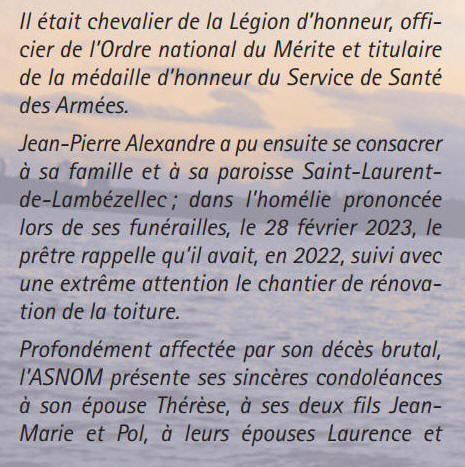 Il était chevalier de la Légion d'honneur, officier de l'Ordre national du Mérite et titulaire de la médaille d'honneur du Service de Santé des Armées.

Jean-Pierre Alexandre a pu ensuite se consacrer à sa famille et à sa paroisse Saint-Laurent-de-Lambézellec ; dans l'homélie prononcée lors de ses funérailles, le 28 février 2023, le prêtre rappelle qu'il avait, en 2022, suivi avec une extrême attention le chantier de rénovation de la toiture.

Profondément affectée par son décès brutal, l'ASNOM présente ses sincères condoléances à son épouse Thérèse, à ses deux fils Jean-Marie et Pol, à leurs épouses Laurence et